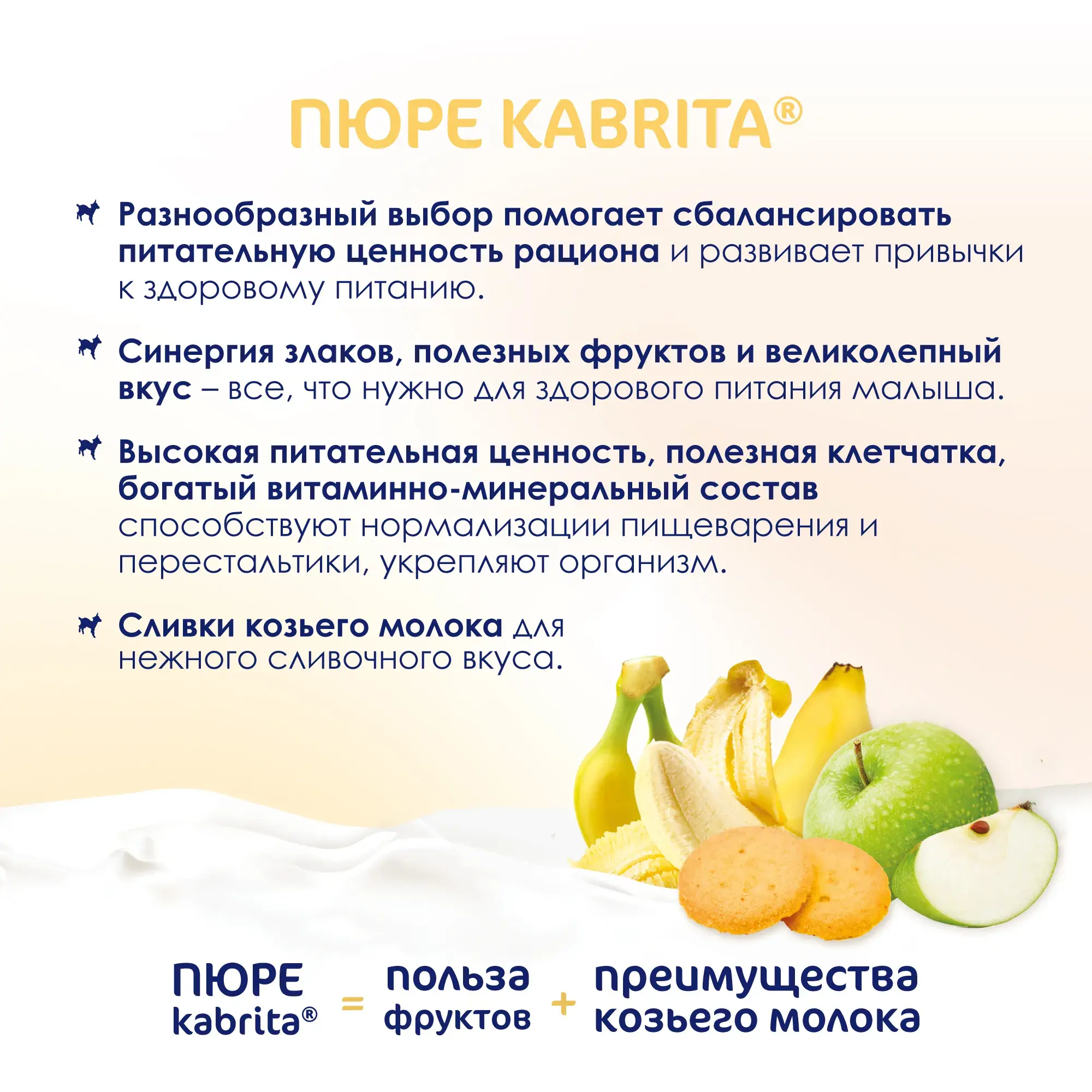 ПЮРЕ KABRITA®

Разнообразный выбор помогает сбалансировать питательную ценность рациона и развивает привычки к здоровому питанию.

Синергия злаков, полезных фруктов и великолепный вкус – все, что нужно для здорового питания малыша.

Высокая питательная ценность, полезная клетчатка, богатый витаминно-минеральный состав способствуют нормализации пищеварения и перестальтики, укрепляют организм.

Сливки козьего молока для нежного сливочного вкуса.

ПЮРЕ kabrita® = польза фруктов + преимущества козьего молока